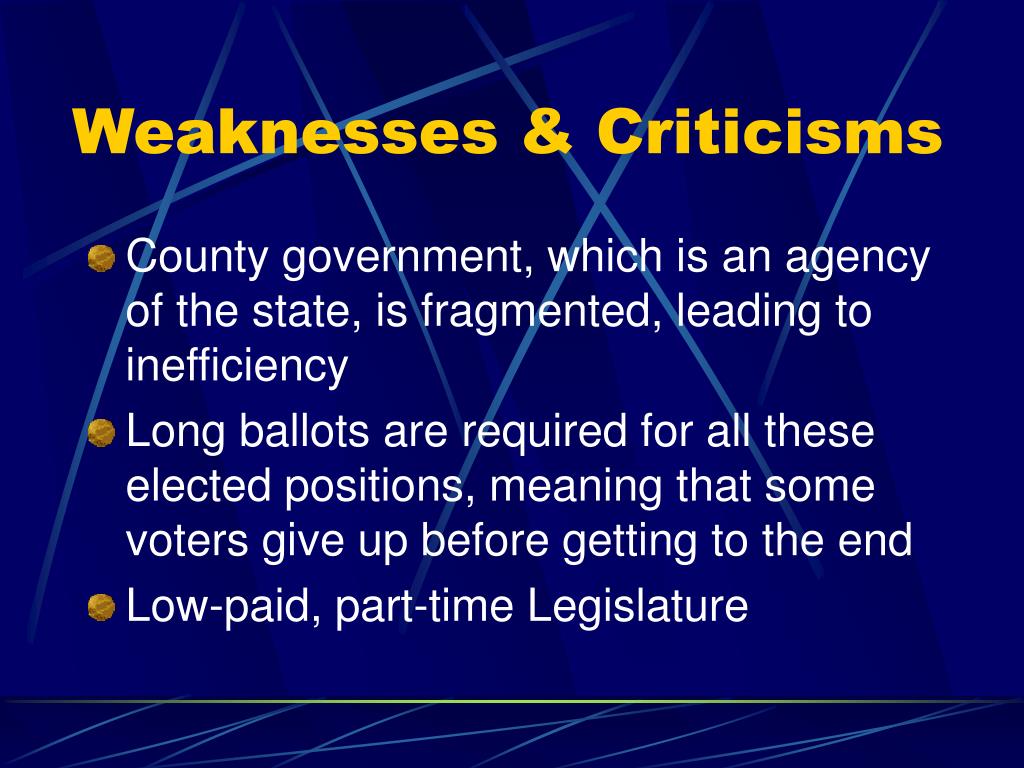 Weaknesses & Criticisms

• County government, which is an agency of the state, is fragmented, leading to inefficiency
• Long ballots are required for all these elected positions, meaning that some voters give up before getting to the end
• Low-paid, part-time Legislature